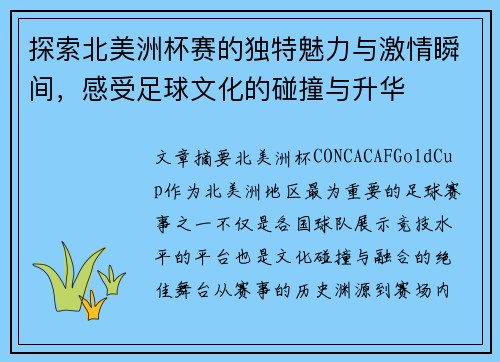 探索北美洲杯赛的独特魅力与激情瞬间，感受足球文化的碰撞与升华

文章摘要北美洲杯CONCACAFGoldCup作为北美洲地区最为重要的足球赛事之一不仅是各国球队展示竞技水平的平台也是文化碰撞与融合的绝佳舞台从赛事的历史渊源到赛场内